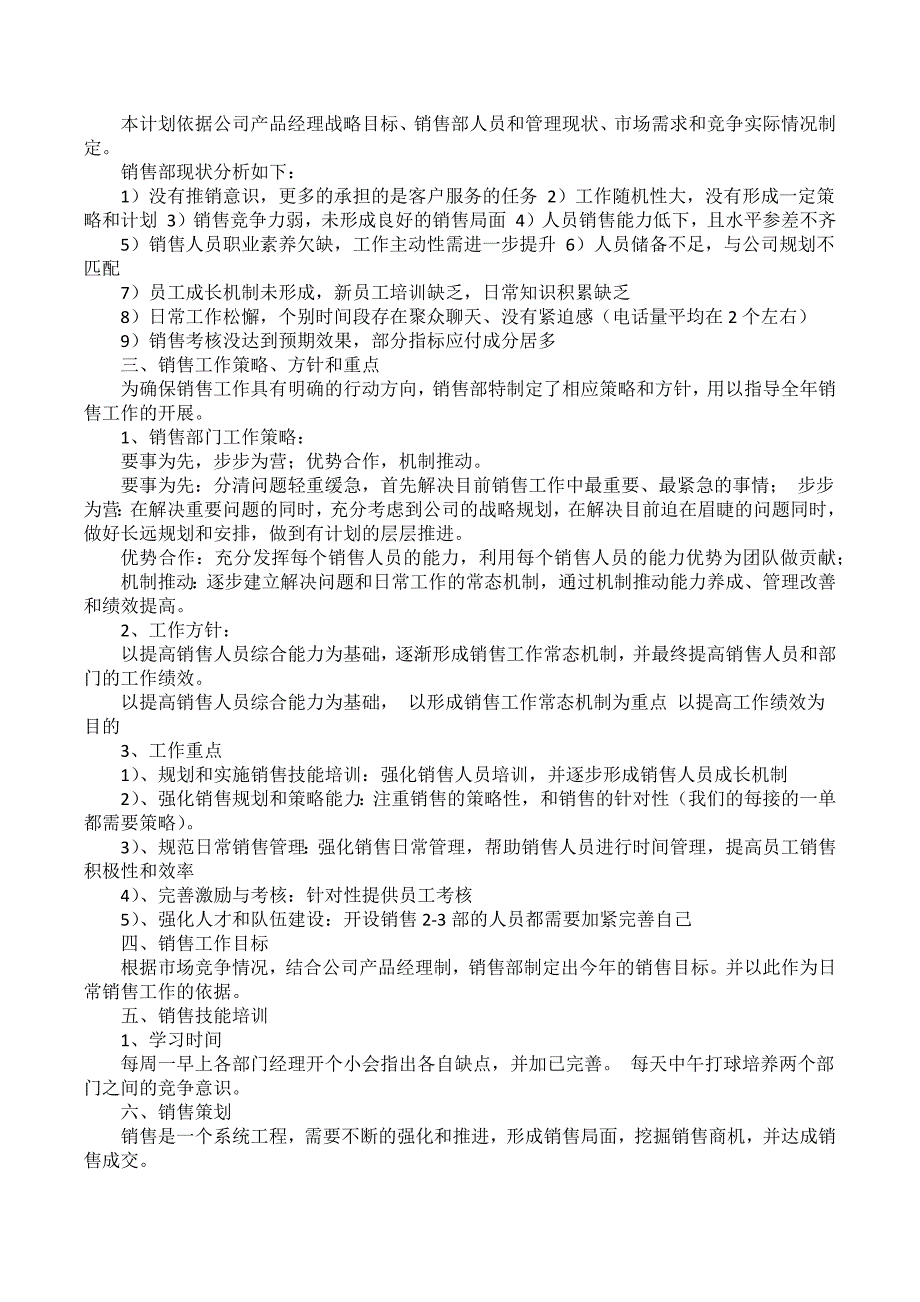 本计划依据公司产品经理战略目标、销售部人员和管理现状、市场需求和竞争实际情况制定。

销售部现状分析如下：

1）没有推销意识，更多的承担的是客户服务的任务 2）工作随机性大，没有形成一定策略和计划 3）销售竞争力弱，未形成良好的销售局面 4）人员销售能力低下，且水平参差不齐

5）销售人员职业素养欠缺，工作主动性需进一步提升 6）人员储备不足，与公司规划不匹配

7）员工成长机制未形成，新员工培训缺乏，日常知识积累缺乏

8）日常工作松懈，个别时间段存在聚众聊天、没有紧迫感（电话量平均在 2 个左右）

9）销售考核没达到预期效果，部分指标应付成分居多

三、销售工作策略、方针和重点

为确保销售工作具有明确的行动方向，销售部特制定了相应策略和方针，用以指导全年销售工作的开展。

1、销售部门工作策略：

要事为先，步步为营；优势合作，机制推动。

要事为先：分清问题轻重缓急，首先解决目前销售工作中最重要、最紧急的事情； 步步为营：在解决重要问题的同时，充分考虑到公司的战略规划，在解决目前迫在眉睫的问题同时，做好长远规划和安排，做到有计划的层层推进。

优势合作：充分发挥每个销售人员的能力，利用每个销售人员的能力优势为团队做贡献；

机制推动：逐步建立解决问题和日常工作的常态机制，通过机制推动能力养成、管理改善和绩效提高。

2、工作方针：

以提高销售人员综合能力为基础，逐渐形成销售工作常态机制，并最终提高销售人员和部门的工作绩效。

以提高销售人员综合能力为基础， 以形成销售工作常态机制为重点 以提高工作绩效为目的

3、工作重点

1）、规划和实施销售技能培训：强化销售人员培训，并逐步形成销售人员成长机制

2）、强化销售规划和策略能力：注重销售的策略性，和销售的针对性（我们的每接的一单都需要策略）。

3）、规范日常销售管理：强化销售日常管理，帮助销售人员进行时间管理，提高员工销售积极性和效率

4）、完善激励与考核：针对性提供员工考核

5）、强化人才和队伍建设：开设销售 2-3 部的人员都需要加紧完善自己

四、销售工作目标

根据市场竞争情况，结合公司产品经理制，销售部制定出今年的销售目标。并以此作为日常销售工作的依据。

五、销售技能培训

1、学习时间

每周一早上各部门经理开个小会指出各自缺点，并加已完善。 每天中午打球培养两个部门之间的竞争意识。

六、销售策划

销售是一个系统工程，需要不断的强化和推进，形成销售局面，挖掘销售商机，并达成销售成交。